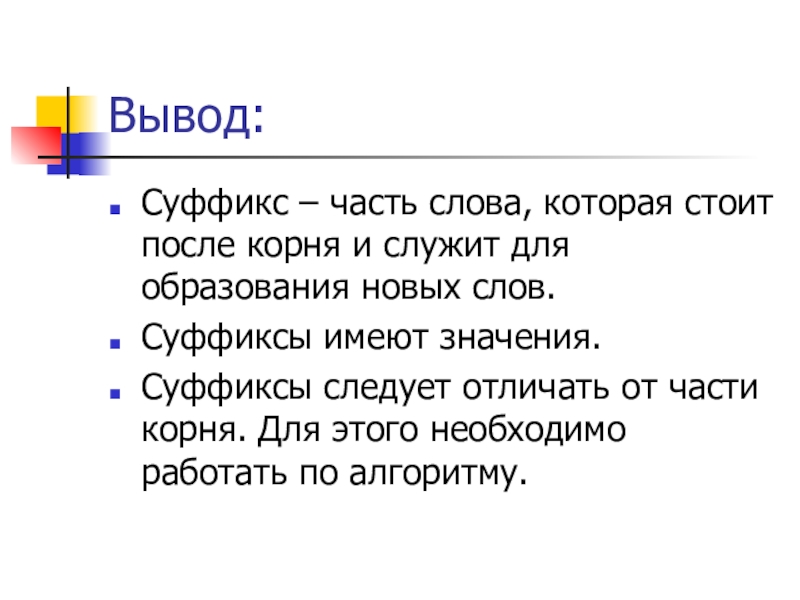 Вывод:

• Суффикс – часть слова, которая стоит после корня и служит для образования новых слов.
• Суффиксы имеют значения.
• Суффиксы следует отличать от части корня. Для этого необходимо работать по алгоритму.